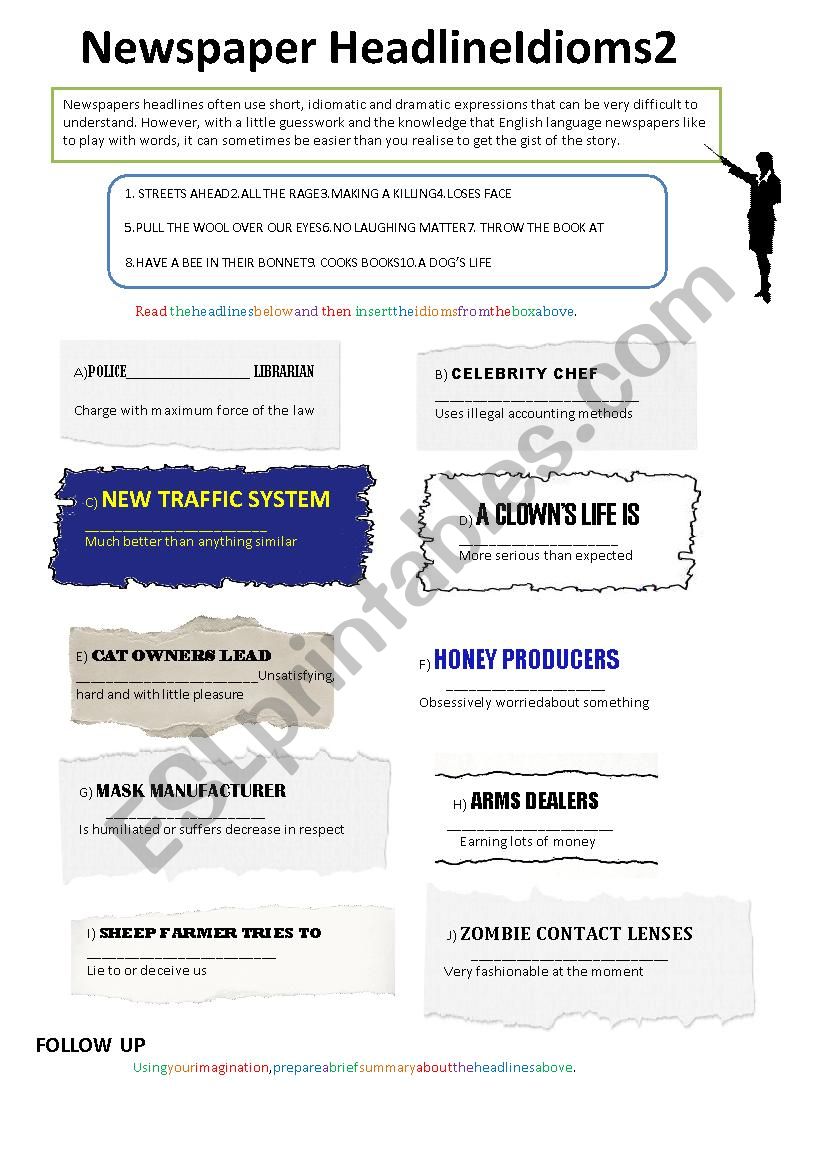 Newspaper HeadlineIdioms2

Newspapers headlines often use short, idiomatic and dramatic expressions that can be very difficult to understand. However, with a little guesswork and the knowledge that English language newspapers like to play with words, it can sometimes be easier than you realise to get the gist of the story.

1. STREETS AHEAD2.ALL THE RAGE3.MAKING A KILLING4.LOSES FACE

5.PULL THE WOOL OVER OUR EYES6.NO LAUGHING MATTER7. THROW THE BOOK AT

8.HAVE A BEE IN THEIR BONNET9. COOKS BOOKS10.A DOG'S LIFE

Read theheadlinesbelowand then inserttheidiomsfromtheboxabove.

A)POLICE____ LIBRARIAN
Charge with maximum force of the law

B) CELEBRITY CHEF
____
Uses illegal accounting methods

C) NEW TRAFFIC SYSTEM
____
Much better than anything similar

D) A CLOWN'S LIFE IS
____
More serious than expected

E) CAT OWNERS LEAD
____Unsatisfying, hard and with little pleasure

F) HONEY PRODUCERS
____
Obsessively worriedabout something

G) MASK MANUFACTURER
____
Is humiliated or suffers decrease in respect

H) ARMS DEALERS
____
Earning lots of money

I) SHEEP FARMER TRIES TO
____
Lie to or deceive us

J) ZOMBIE CONTACT LENSES
____
Very fashionable at the moment

FOLLOW UP

Usingyourimagination,prepareabriefsummaryabouttheheadlinesabove.

ESLprintables.com